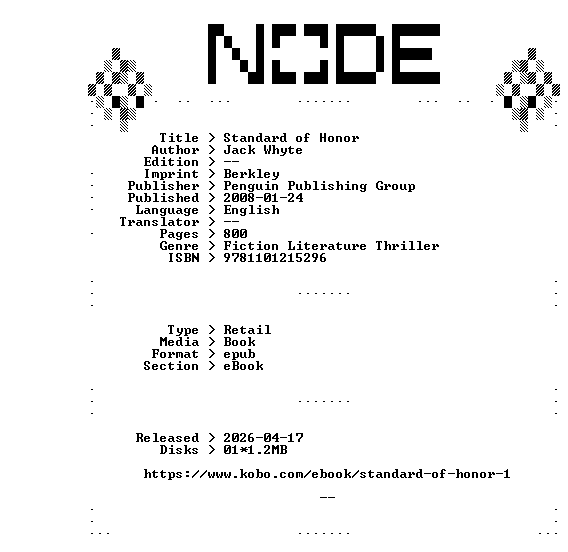 NODE

Title > Standard of Honor
Author > Jack Whyte
Edition > --
Imprint > Berkley
Publisher > Penguin Publishing Group
Published > 2008-01-24
Language > English
Translator > --
Pages > 800
Genre > Fiction Literature Thriller
ISBN > 9781101215296

Type > Retail
Media > Book
Format > epub
Section > eBook

Released > 2026-04-17
Disks > 01*1.2MB

https://www.kobo.com/ebook/standard-of-honor-1

--